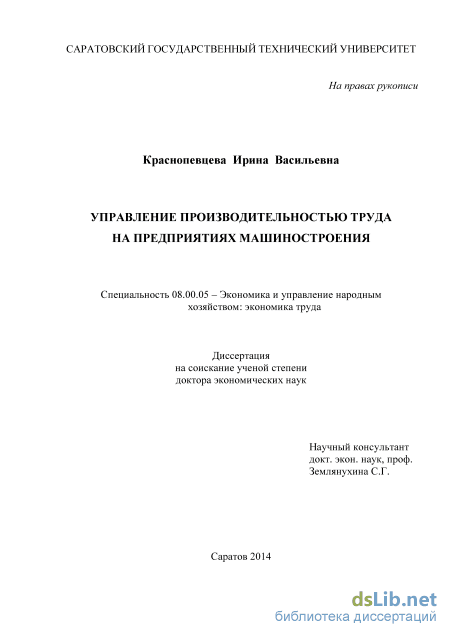 САРАТОВСКИЙ ГОСУДАРСТВЕННЫЙ ТЕХНИЧЕСКИЙ УНИВЕРСИТЕТ

На правах рукописи

Краснопевцева Ирина Васильевна

УПРАВЛЕНИЕ ПРОИЗВОДИТЕЛЬНОСТЬЮ ТРУДА НА ПРЕДПРИЯТИЯХ МАШИНОСТРОЕНИЯ

Специальность 08.00.05 – Экономика и управление народным хозяйством: экономика труда

Диссертация
на соискание ученой степени
доктора экономических наук

Научный консультант
докт. экон. наук, проф.
Землянухина С.Г.

Саратов 2014

dsLib.net
библиотека диссертаций